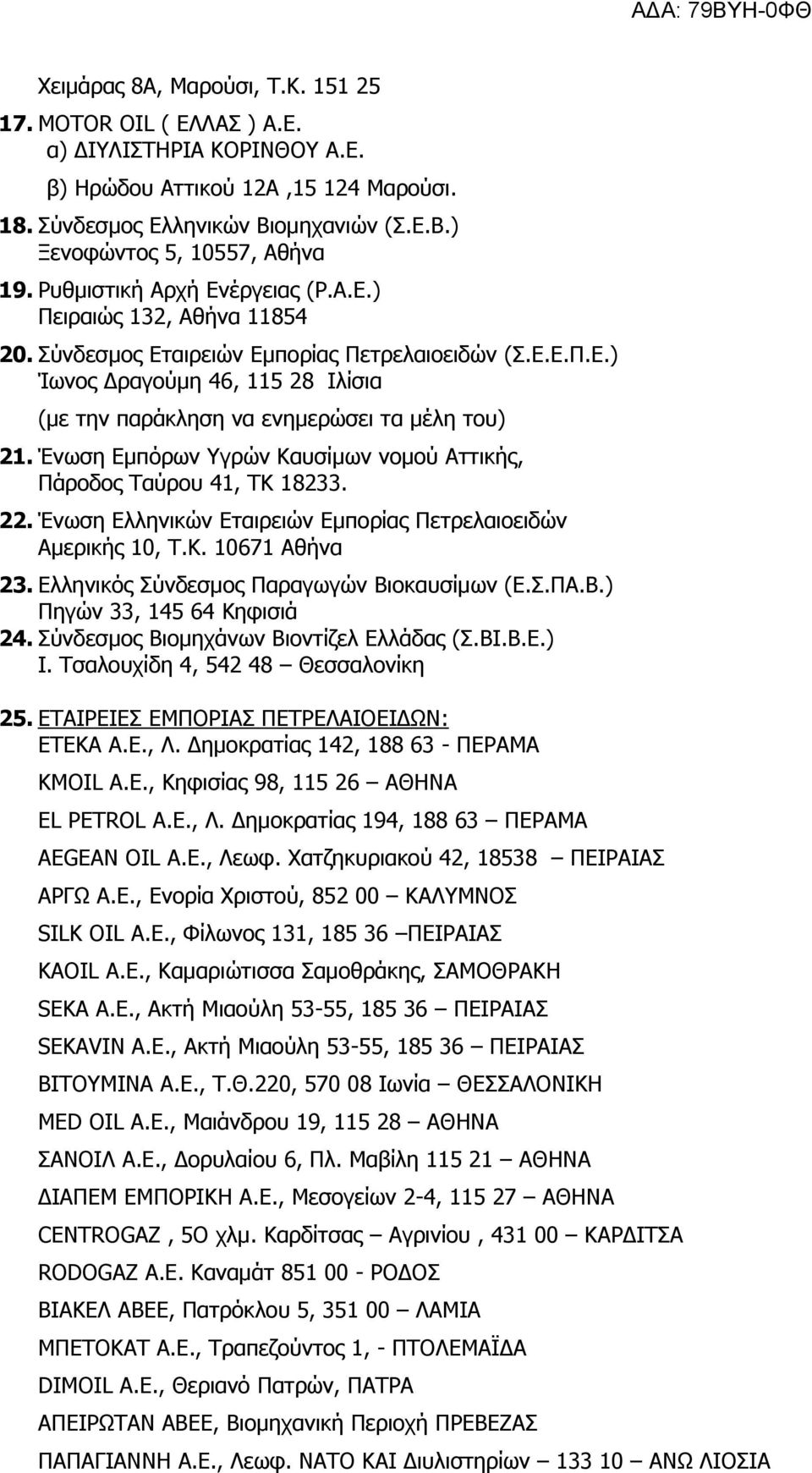 ΑΔΑ: 79ΒΥΗ-0ΦΘ

Χειμάρας 8Α, Μαρούσι, Τ.Κ. 151 25

17. MOTOR OIL ( ΕΛΛΑΣ ) Α.Ε.
α) ΔΙΥΛΙΣΤΗΡΙΑ ΚΟΡΙΝΘΟΥ Α.Ε.
β) Ηρώδου Αττικού 12Α ,15 124 Μαρούσι.

18. Σύνδεσμος Ελληνικών Βιομηχανιών (Σ.Ε.Β.)
Ξενοφώντος 5, 10557, Αθήνα

19. Ρυθμιστική Αρχή Ενέργειας (Ρ.Α.Ε.)
Πειραιώς 132, Αθήνα 11854

20. Σύνδεσμος Εταιρειών Εμπορίας Πετρελαιοειδών (Σ.Ε.Ε.Π.Ε.)
Ίωνος Δραγούμη 46, 115 28 Ιλίσια
(με την παράκληση να ενημερώσει τα μέλη του)

21. Ένωση Εμπόρων Υγρών Καυσίμων νομού Αττικής, Πάροδος Ταύρου 41, ΤΚ 18233.

22. Ένωση Ελληνικών Εταιρειών Εμπορίας Πετρελαιοειδών
Αμερικής 10, Τ.Κ. 10671 Αθήνα

23. Ελληνικός Σύνδεσμος Παραγωγών Βιοκαυσίμων (Ε.Σ.ΠΑ.Β.)
Πηγών 33, 145 64 Κηφισιά

24. Σύνδεσμος Βιομηχάνων Βιοντίζελ Ελλάδας (Σ.ΒΙ.Β.Ε.)
Ι. Τσαλουχίδη 4, 542 48 – Θεσσαλονίκη

25. ΕΤΑΙΡΕΙΕΣ ΕΜΠΟΡΙΑΣ ΠΕΤΡΕΛΑΙΟΕΙΔΩΝ:
ΕΤΕΚΑ Α.Ε., Λ. Δημοκρατίας 142, 188 63 - ΠΕΡΑΜΑ

KMOIL A.E., Κηφισίας 98, 115 26 – ΑΘΗΝΑ

EL PETROL A.E., Λ. Δημοκρατίας 194, 188 63 – ΠΕΡΑΜΑ

AEGEAN OIL A.E., Λεωφ. Χατζηκυριακού 42, 18538 – ΠΕΙΡΑΙΑΣ

ΑΡΓΩ Α.Ε., Ενορία Χριστού, 852 00 – ΚΑΛΥΜΝΟΣ

SILK OIL A.E., Φίλωνος 131, 185 36 –ΠΕΙΡΑΙΑΣ

KAOIL A.E., Καμαριώτισσα Σαμοθράκης, ΣΑΜΟΘΡΑΚΗ

SEKA A.E., Ακτή Μιαούλη 53-55, 185 36 – ΠΕΙΡΑΙΑΣ

SEKAVIN A.E., Ακτή Μιαούλη 53-55, 185 36 – ΠΕΙΡΑΙΑΣ

ΒΙΤΟΥΜΙΝΑ Α.Ε., Τ.Θ.220, 570 08 Ιωνία – ΘΕΣΣΑΛΟΝΙΚΗ

MED OIL A.E., Μαιάνδρου 19, 115 28 – ΑΘΗΝΑ

ΣΑΝΟΙΛ Α.Ε., Δορυλαίου 6, Πλ. Μαβίλη 115 21 – ΑΘΗΝΑ

ΔΙΑΠΕΜ ΕΜΠΟΡΙΚΗ Α.Ε., Μεσογείων 2-4, 115 27 – ΑΘΗΝΑ

CENTROGAZ , 5Ο χλμ. Καρδίτσας – Αγρινίου , 431 00 – ΚΑΡΔΙΤΣΑ

RODOGAZ A.E. Καναμάτ 851 00 - ΡΟΔΟΣ

ΒΙΑΚΕΛ ΑΒΕΕ, Πατρόκλου 5, 351 00 – ΛΑΜΙΑ

ΜΠΕΤΟΚΑΤ Α.Ε., Τραπεζούντος 1, - ΠΤΟΛΕΜΑΪΔΑ

DIMOIL A.E., Θεριανό Πατρών, ΠΑΤΡΑ

ΑΠΕΙΡΩΤΑΝ ΑΒΕΕ, Βιομηχανική Περιοχή ΠΡΕΒΕΖΑΣ

ΠΑΠΑΓΙΑΝΝΗ Α.Ε., Λεωφ. ΝΑΤΟ ΚΑΙ Διυλιστηρίων – 133 10 – ΑΝΩ ΛΙΟΣΙΑ